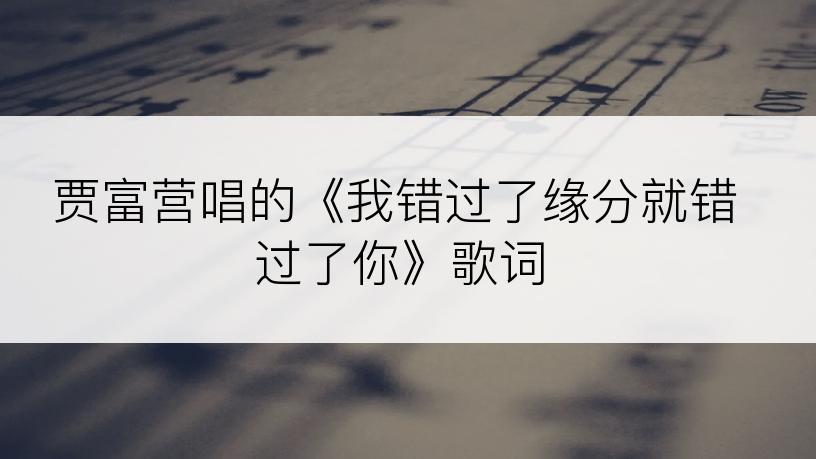 贾富营唱的《我错过了缘分就错过了你》歌词